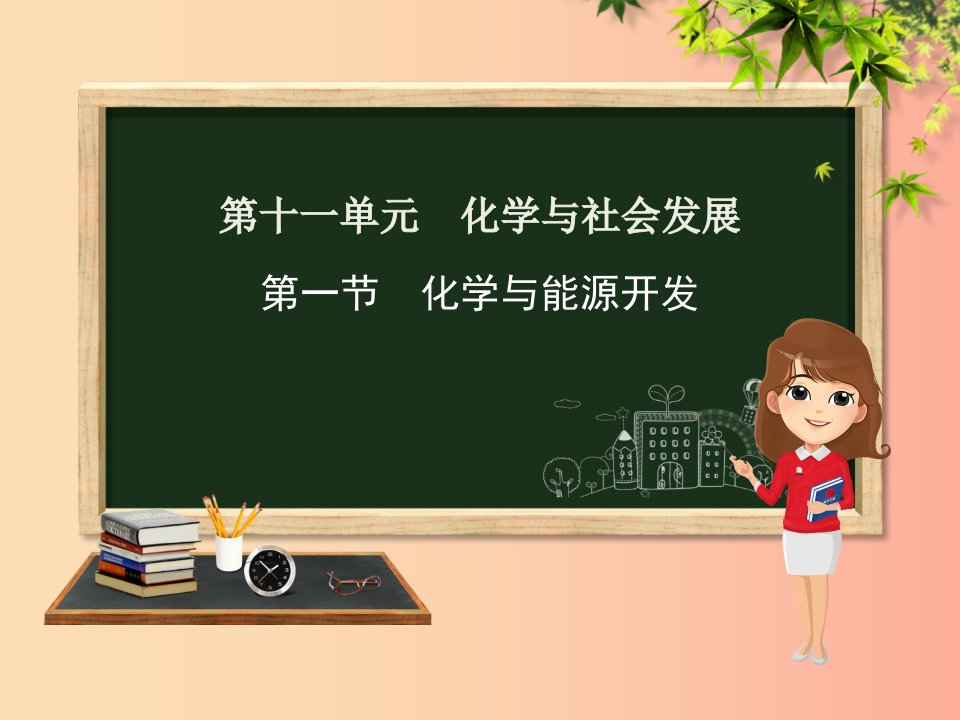 第十一单元　化学与社会发展

第一节　化学与能源开发